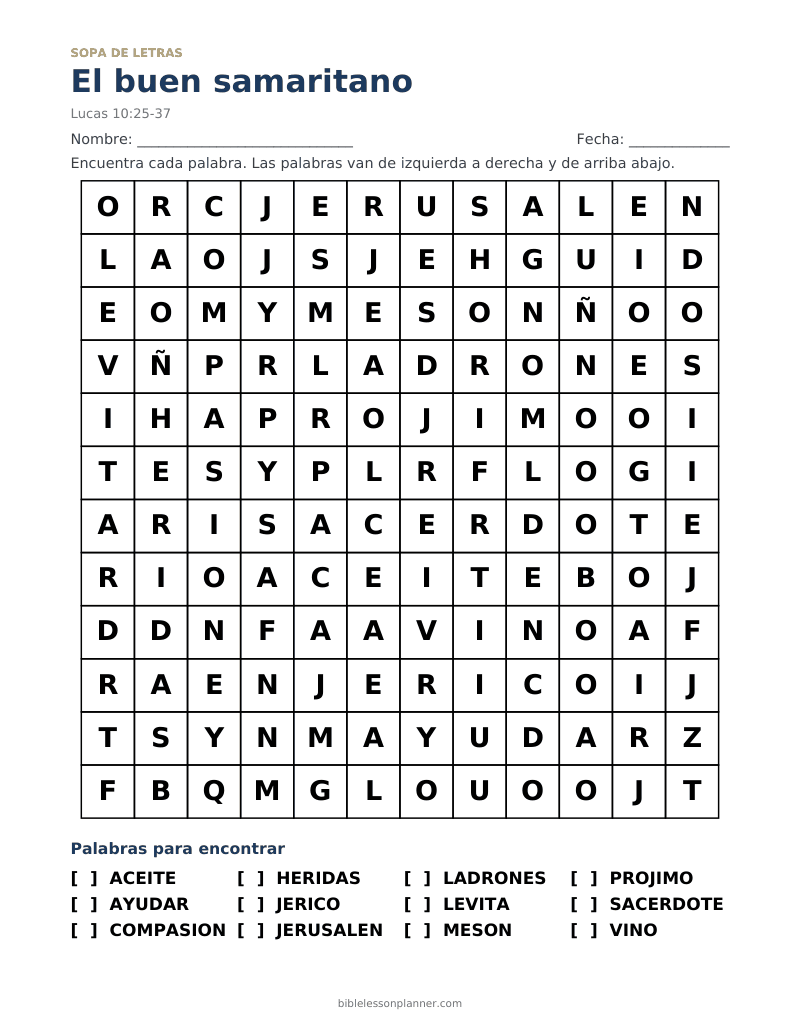 SOPA DE LETRAS

El buen samaritano

Lucas 10:25-37

Nombre: ____ Fecha: ____

Encuentra cada palabra. Las palabras van de izquierda a derecha y de arriba abajo.

| O | R | C | J | E | R | U | S | A | L | E | N |
|---|---|---|---|---|---|---|---|---|---|---|---|
| L | A | O | J | S | J | E | H | G | U | I | D |
| E | O | M | Y | M | E | S | O | N | Ñ | O | O |
| V | Ñ | P | R | L | A | D | R | O | N | E | S |
| I | H | A | P | R | O | J | I | M | O | O | I |
| T | E | S | Y | P | L | R | F | L | O | G | I |
| A | R | I | S | A | C | E | R | D | O | T | E |
| R | I | O | A | C | E | I | T | E | B | O | J |
| D | D | N | F | A | A | V | I | N | O | A | F |
| R | A | E | N | J | E | R | I | C | O | I | J |
| T | S | Y | N | M | A | Y | U | D | A | R | Z |
| F | B | Q | M | G | L | O | U | O | O | J | T |

Palabras para encontrar

[ ] ACEITE
[ ] AYUDAR
[ ] COMPASION
[ ] HERIDAS
[ ] JERICO
[ ] JERUSALEN
[ ] LADRONES
[ ] LEVITA
[ ] MESON
[ ] PROJIMO
[ ] SACERDOTE
[ ] VINO

biblelessonplanner.com